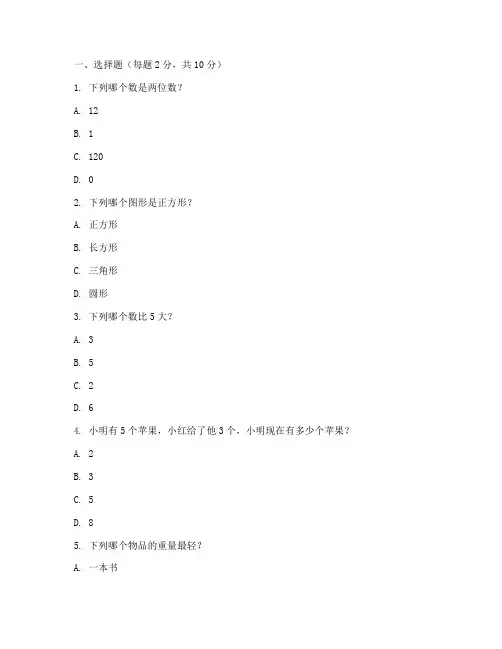 一、选择题（每题 2 分，共 10 分）

1. 下列哪个数是两位数？

A. 12

B. 1

C. 120

D. 0

2. 下列哪个图形是正方形？

A. 正方形

B. 长方形

C. 三角形

D. 圆形

3. 下列哪个数比 5 大？

A. 3

B. 5

C. 2

D. 6

4. 小明有 5 个苹果，小红给了他 3 个，小明现在有多少个苹果？

A. 2

B. 3

C. 5

D. 8

5. 下列哪个物品的重量最轻？

A. 一本书